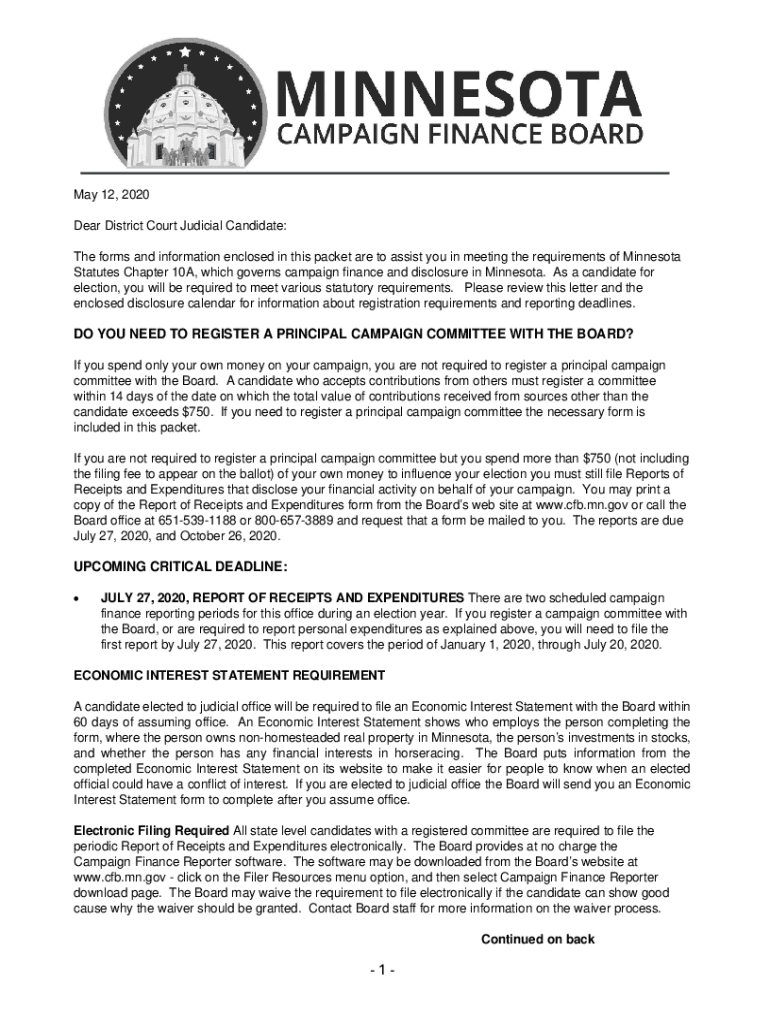 MINNESOTA
CAMPAIGN FINANCE BOARD

May 12, 2020

Dear District Court Judicial Candidate:

The forms and information enclosed in this packet are to assist you in meeting the requirements of Minnesota Statutes Chapter 10A, which governs campaign finance and disclosure in Minnesota. As a candidate for election, you will be required to meet various statutory requirements. Please review this letter and the enclosed disclosure calendar for information about registration requirements and reporting deadlines.

DO YOU NEED TO REGISTER A PRINCIPAL CAMPAIGN COMMITTEE WITH THE BOARD?

If you spend only your own money on your campaign, you are not required to register a principal campaign committee with the Board. A candidate who accepts contributions from others must register a committee within 14 days of the date on which the total value of contributions received from sources other than the candidate exceeds $750. If you need to register a principal campaign committee the necessary form is included in this packet.

If you are not required to register a principal campaign committee but you spend more than $750 (not including the filing fee to appear on the ballot) of your own money to influence your election you must still file Reports of Receipts and Expenditures that disclose your financial activity on behalf of your campaign. You may print a copy of the Report of Receipts and Expenditures form from the Board's web site at www.cfb.mn.gov or call the Board office at 651-539-1188 or 800-657-3889 and request that a form be mailed to you. The reports are due July 27, 2020, and October 26, 2020.

UPCOMING CRITICAL DEADLINE:

• JULY 27, 2020, REPORT OF RECEIPTS AND EXPENDITURES There are two scheduled campaign finance reporting periods for this office during an election year. If you register a campaign committee with the Board, or are required to report personal expenditures as explained above, you will need to file the first report by July 27, 2020. This report covers the period of January 1, 2020, through July 20, 2020.

ECONOMIC INTEREST STATEMENT REQUIREMENT

A candidate elected to judicial office will be required to file an Economic Interest Statement with the Board within 60 days of assuming office. An Economic Interest Statement shows who employs the person completing the form, where the person owns non-homesteaded real property in Minnesota, the person's investments in stocks, and whether the person has any financial interests in horseracing. The Board puts information from the completed Economic Interest Statement on its website to make it easier for people to know when an elected official could have a conflict of interest. If you are elected to judicial office the Board will send you an Economic Interest Statement form to complete after you assume office.

Electronic Filing Required All state level candidates with a registered committee are required to file the periodic Report of Receipts and Expenditures electronically. The Board provides at no charge the Campaign Finance Reporter software. The software may be downloaded from the Board's website at www.cfb.mn.gov - click on the Filer Resources menu option, and then select Campaign Finance Reporter download page. The Board may waive the requirement to file electronically if the candidate can show good cause why the waiver should be granted. Contact Board staff for more information on the waiver process.

Continued on back

- 1 -